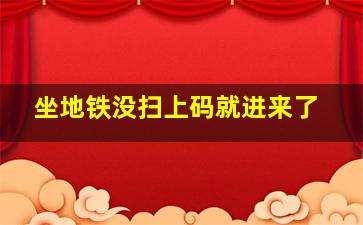 坐地铁没扫上码就进来了